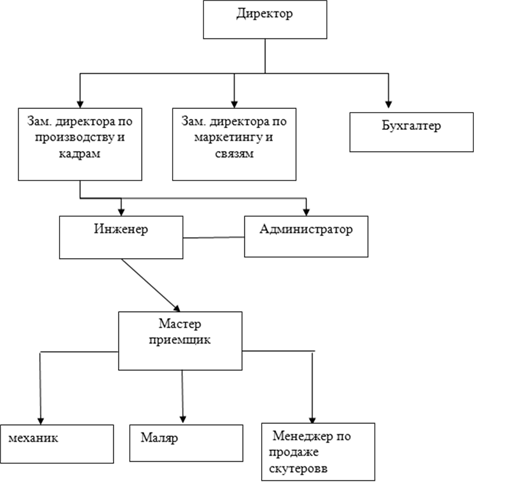 Директор

Зам. директора по производству и кадрам

Зам. директора по маркетингу и связям

Бухгалтер

Инженер

Администратор

Мастер приемщик

механик

Маляр

Менеджер по продаже скутеровв